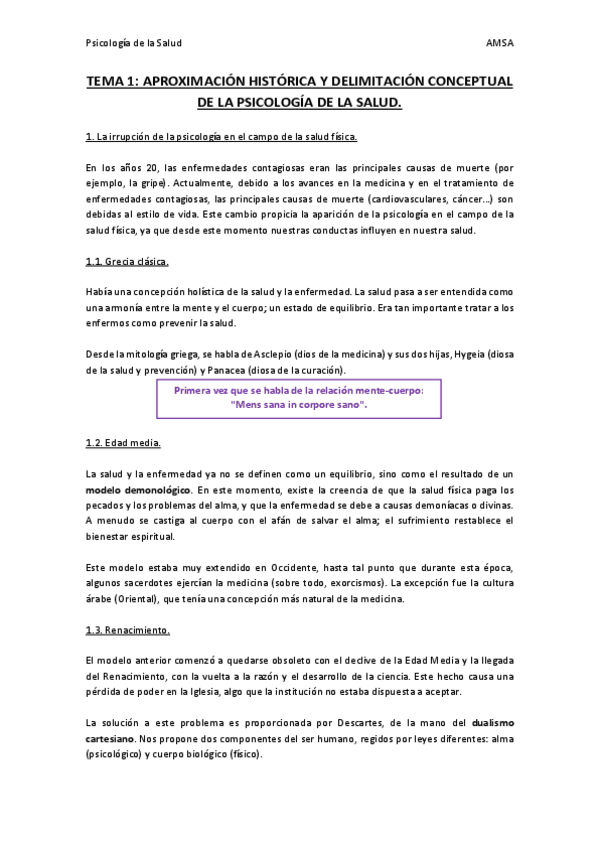 Psicología de la Salud AMSA

TEMA 1: APROXIMACIÓN HISTÓRICA Y DELIMITACIÓN CONCEPTUAL DE LA PSICOLOGÍA DE LA SALUD.

1. La irrupción de la psicología en el campo de la salud física.

En los años 20, las enfermedades contagiosas eran las principales causas de muerte (por ejemplo, la gripe). Actualmente, debido a los avances en la medicina y en el tratamiento de enfermedades contagiosas, las principales causas de muerte (cardiovasculares, cáncer...) son debidas al estilo de vida. Este cambio propicia la aparición de la psicología en el campo de la salud física, ya que desde este momento nuestras conductas influyen en nuestra salud.

1.1. Grecia clásica.

Había una concepción holística de la salud y la enfermedad. La salud pasa a ser entendida como una armonía entre la mente y el cuerpo; un estado de equilibrio. Era tan importante tratar a los enfermos como prevenir la salud.

Desde la mitología griega, se habla de Asclepio (dios de la medicina) y sus dos hijas, Hygeia (diosa de la salud y prevención) y Panacea (diosa de la curación).

Primera vez que se habla de la relación mente-cuerpo: "Mens sana in corpore sano".

1.2. Edad media.

La salud y la enfermedad ya no se definen como un equilibrio, sino como el resultado de un modelo demonológico. En este momento, existe la creencia de que la salud física paga los pecados y los problemas del alma, y que la enfermedad se debe a causas demoníacas o divinas. A menudo se castiga al cuerpo con el afán de salvar el alma; el sufrimiento restablece el bienestar espiritual.

Este modelo estaba muy extendido en Occidente, hasta tal punto que durante esta época, algunos sacerdotes ejercían la medicina (sobre todo, exorcismos). La excepción fue la cultura árabe (Oriental), que tenía una concepción más natural de la medicina.

1.3. Renacimiento.

El modelo anterior comenzó a quedarse obsoleto con el declive de la Edad Media y la llegada del Renacimiento, con la vuelta a la razón y el desarrollo de la ciencia. Este hecho causa una pérdida de poder en la Iglesia, algo que la institución no estaba dispuesta a aceptar.

La solución a este problema es proporcionada por Descartes, de la mano del dualismo cartesiano. Nos propone dos componentes del ser humano, regidos por leyes diferentes: alma (psicológico) y cuerpo biológico (físico).